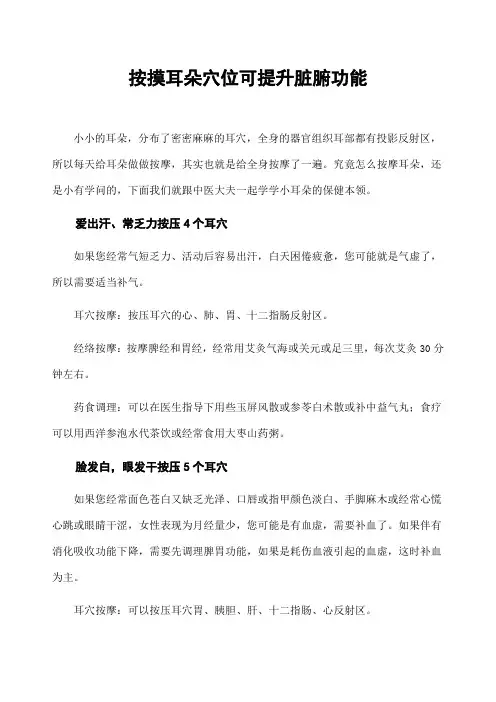 按摸耳朵穴位可提升脏腑功能

小小的耳朵，分布了密密麻麻的耳穴，全身的器官组织耳部都有投影反射区，所以每天给耳朵做做按摩，其实也就是给全身按摩了一遍。究竟怎么按摩耳朵，还是小有学问的，下面我们就跟中医大夫一起学学小耳朵的保健本领。

爱出汗、常乏力按压 4 个耳穴

如果您经常气短乏力、活动后容易出汗，白天困倦疲惫，您可能就是气虚了，所以需要适当补气。

耳穴按摩：按压耳穴的心、肺、胃、十二指肠反射区。

经络按摩：按摩脾经和胃经，经常用艾灸气海或关元或足三里，每次艾灸 30 分钟左右。

药食调理：可以在医生指导下用些玉屏风散或参苓白术散或补中益气丸；食疗可以用西洋参泡水代茶饮或经常食用大枣山药粥。

脸发白，眼发干按压 5 个耳穴

如果您经常面色苍白又缺乏光泽、口唇或指甲颜色淡白、手脚麻木或经常心慌心跳或眼睛干涩，女性表现为月经量少，您可能是有血虚，需要补血了。如果伴有消化吸收功能下降，需要先调理脾胃功能，如果是耗伤血液引起的血虚，这时补血为主。

耳穴按摩：可以按压耳穴胃、胰胆、肝、十二指肠、心反射区。